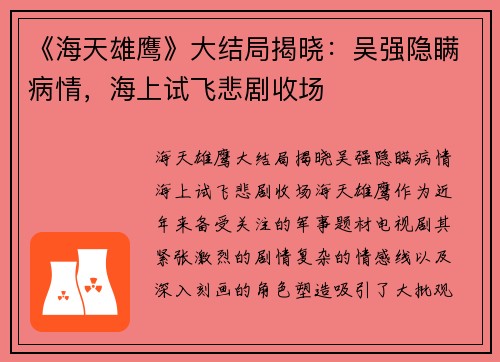 《海天雄鹰》大结局揭晓：吴强隐瞒病情，海上试飞悲剧收场

海天雄鹰大结局揭晓吴强隐瞒病情海上试飞悲剧收场海天雄鹰作为近年来备受关注的军事题材电视剧其紧张激烈的剧情复杂的情感线以及深入刻画的角色塑造吸引了大批观